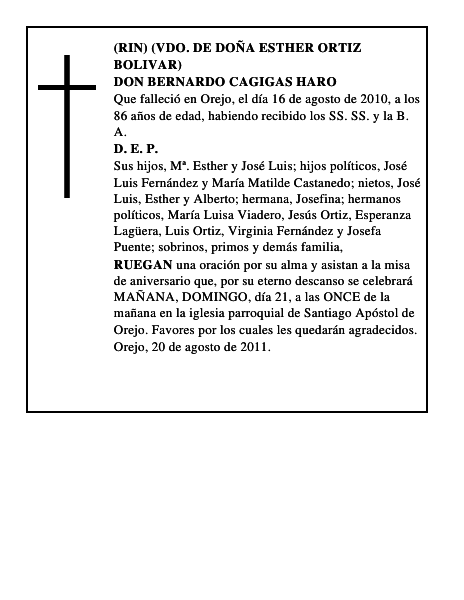 (RIN) (VDO. DE DOÑA ESTHER ORTIZ BOLIVAR)
DON BERNARDO CAGIGAS HARO
Que falleció en Orejo, el día 16 de agosto de 2010, a los 86 años de edad, habiendo recibido los SS. SS. y la B. A.
D. E. P.
Sus hijos, Mª. Esther y José Luis; hijos políticos, José Luis Fernández y María Matilde Castanedo; nietos, José Luis, Esther y Alberto; hermana, Josefina; hermanos políticos, María Luisa Viadero, Jesús Ortiz, Esperanza Lagüera, Luis Ortiz, Virginia Fernández y Josefa Puente; sobrinos, primos y demás familia,
RUEGAN una oración por su alma y asistan a la misa de aniversario que, por su eterno descanso se celebrará MAÑANA, DOMINGO, día 21, a las ONCE de la mañana en la iglesia parroquial de Santiago Apóstol de Orejo. Favores por los cuales les quedarán agradecidos.
Orejo, 20 de agosto de 2011.